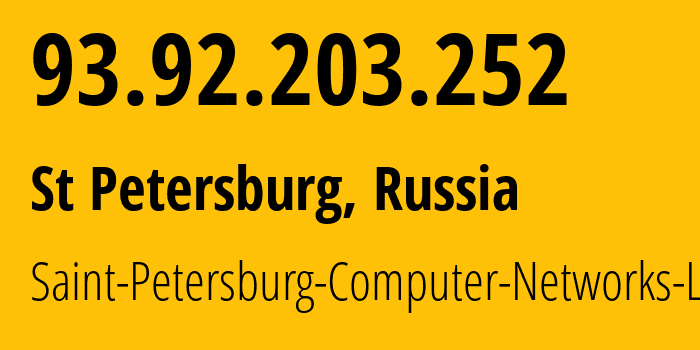 93.92.203.252

St Petersburg, Russia

Saint-Petersburg-Computer-Networks-L